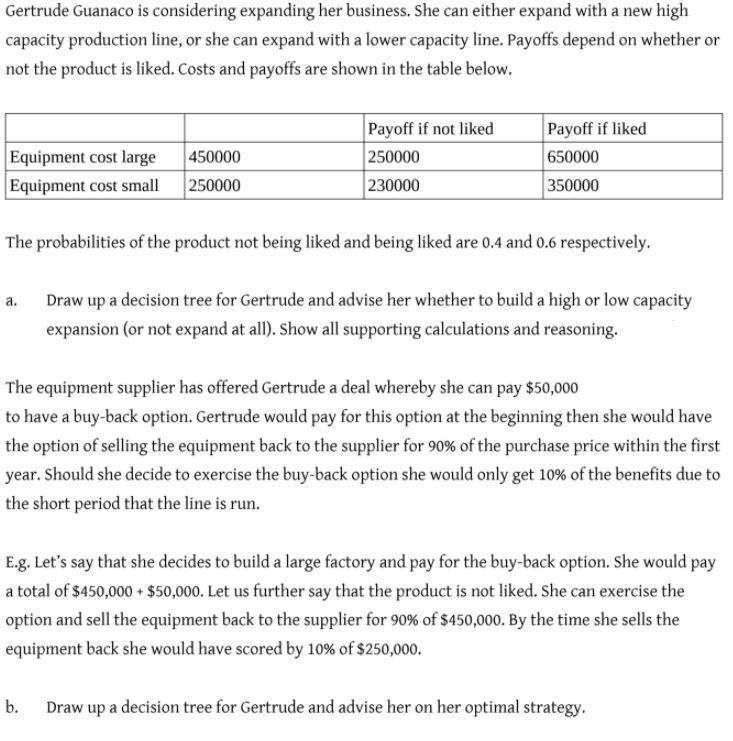 Gertrude Guanaco is considering expanding her business. She can either expand with a new high capacity production line, or she can expand with a lower capacity line. Payoffs depend on whether or not the product is liked. Costs and payoffs are shown in the table below.

| | | Payoff if not liked | Payoff if liked |
|---|---|---|---|
| Equipment cost large | 450000 | 250000 | 650000 |
| Equipment cost small | 250000 | 230000 | 350000 |

The probabilities of the product not being liked and being liked are 0.4 and 0.6 respectively.

a. Draw up a decision tree for Gertrude and advise her whether to build a high or low capacity expansion (or not expand at all). Show all supporting calculations and reasoning.

The equipment supplier has offered Gertrude a deal whereby she can pay \$50,000 to have a buy-back option. Gertrude would pay for this option at the beginning then she would have the option of selling the equipment back to the supplier for 90% of the purchase price within the first year. Should she decide to exercise the buy-back option she would only get 10% of the benefits due to the short period that the line is run.

E.g. Let's say that she decides to build a large factory and pay for the buy-back option. She would pay a total of \$450,000 + \$50,000. Let us further say that the product is not liked. She can exercise the option and sell the equipment back to the supplier for 90% of \$450,000. By the time she sells the equipment back she would have scored by 10% of \$250,000.

b. Draw up a decision tree for Gertrude and advise her on her optimal strategy.